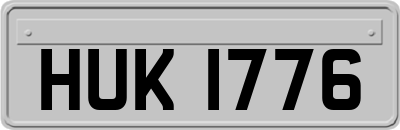 HUK 1776